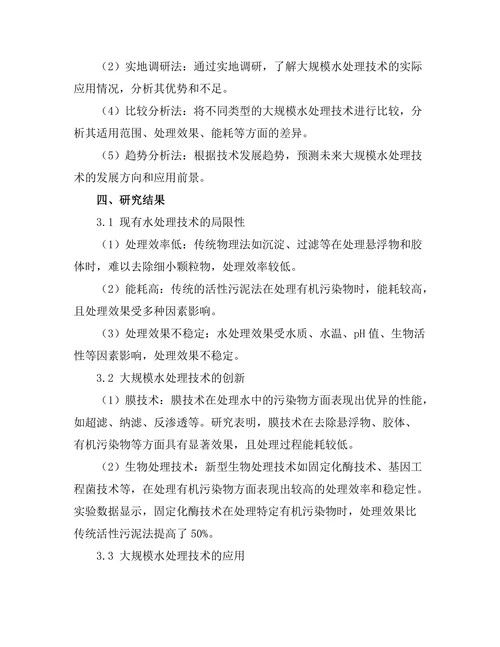 （2）实地调研法：通过实地调研，了解大规模水处理技术的实际应用情况，分析其优势和不足。

（4）比较分析法：将不同类型的大规模水处理技术进行比较，分析其适用范围、处理效果、能耗等方面的差异。

（5）趋势分析法：根据技术发展趋势，预测未来大规模水处理技术的发展方向和应用前景。

四、研究结果

3.1 现有水处理技术的局限性

（1）处理效率低：传统物理法如沉淀、过滤等在处理悬浮物和胶体时，难以去除细小颗粒物，处理效率较低。

（2）能耗高：传统的活性污泥法在处理有机污染物时，能耗较高，且处理效果受多种因素影响。

（3）处理效果不稳定：水处理效果受水质、水温、pH 值、生物活性等因素影响，处理效果不稳定。

3.2 大规模水处理技术的创新

（1）膜技术：膜技术在处理水中的污染物方面表现出优异的性能，如超滤、纳滤、反渗透等。研究表明，膜技术在去除悬浮物、胶体、有机污染物等方面具有显著效果，且处理过程能耗较低。

（2）生物处理技术：新型生物处理技术如固定化酶技术、基因工程菌技术等，在处理有机污染物方面表现出较高的处理效率和稳定性。实验数据显示，固定化酶技术在处理特定有机污染物时，处理效果比传统活性污泥法提高了 50%。

3.3 大规模水处理技术的应用